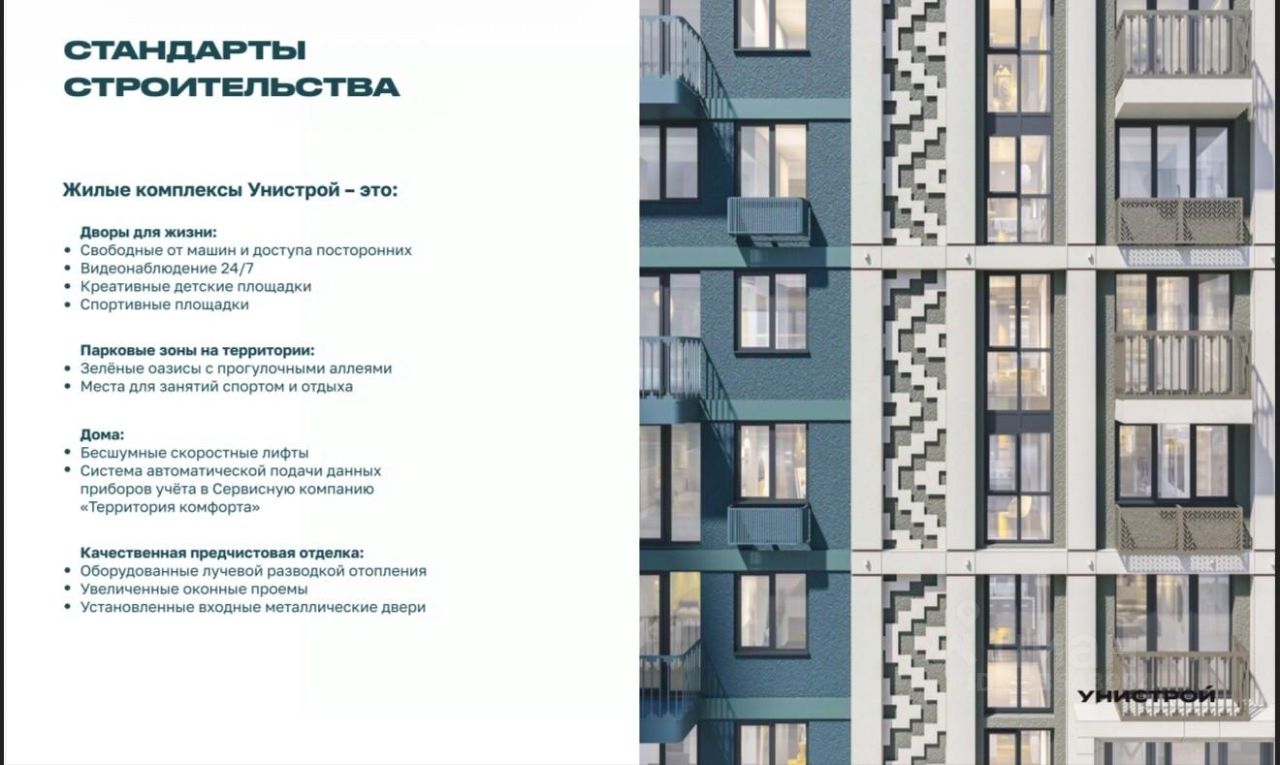 СТАНДАРТЫ
СТРОИТЕЛЬСТВА

Жилые комплексы Унистрой – это:

Дворы для жизни:
• Свободные от машин и доступа посторонних
• Видеонаблюдение 24/7
• Креативные детские площадки
• Спортивные площадки

Парковые зоны на территории:
• Зелёные оазисы с прогулочными аллеями
• Места для занятий спортом и отдыха

Дома:
• Бесшумные скоростные лифты
• Система автоматической подачи данных приборов учёта в Сервисную компанию «Территория комфорта»

Качественная предчистовая отделка:
• Оборудованные лучевой разводкой отопления
• Увеличенные оконные проемы
• Установленные входные металлические двери

УНИСТРОЙ